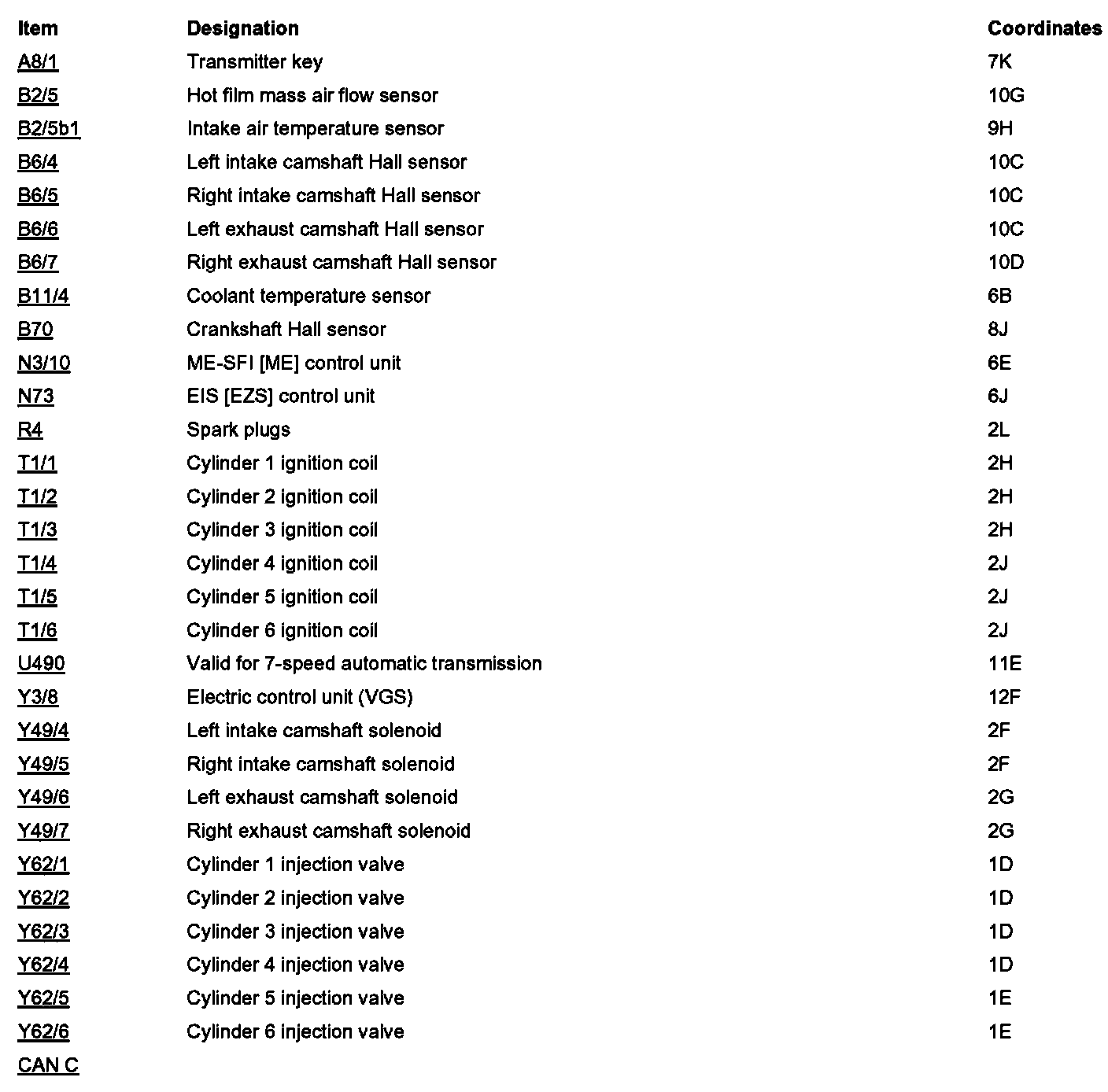 | Item | Designation | Coordinates |
|---|---|---|
| A8/1 | Transmitter key | 7K |
| B2/5 | Hot film mass air flow sensor | 10G |
| B2/5b1 | Intake air temperature sensor | 9H |
| B6/4 | Left intake camshaft Hall sensor | 10C |
| B6/5 | Right intake camshaft Hall sensor | 10C |
| B6/6 | Left exhaust camshaft Hall sensor | 10C |
| B6/7 | Right exhaust camshaft Hall sensor | 10D |
| B11/4 | Coolant temperature sensor | 6B |
| B70 | Crankshaft Hall sensor | 8J |
| N3/10 | ME-SFI [ME] control unit | 6E |
| N73 | EIS [EZS] control unit | 6J |
| R4 | Spark plugs | 2L |
| T1/1 | Cylinder 1 ignition coil | 2H |
| T1/2 | Cylinder 2 ignition coil | 2H |
| T1/3 | Cylinder 3 ignition coil | 2H |
| T1/4 | Cylinder 4 ignition coil | 2J |
| T1/5 | Cylinder 5 ignition coil | 2J |
| T1/6 | Cylinder 6 ignition coil | 2J |
| U490 | Valid for 7-speed automatic transmission | 11E |
| Y3/8 | Electric control unit (VGS) | 12F |
| Y49/4 | Left intake camshaft solenoid | 2F |
| Y49/5 | Right intake camshaft solenoid | 2F |
| Y49/6 | Left exhaust camshaft solenoid | 2G |
| Y49/7 | Right exhaust camshaft solenoid | 2G |
| Y62/1 | Cylinder 1 injection valve | 1D |
| Y62/2 | Cylinder 2 injection valve | 1D |
| Y62/3 | Cylinder 3 injection valve | 1D |
| Y62/4 | Cylinder 4 injection valve | 1D |
| Y62/5 | Cylinder 5 injection valve | 1E |
| Y62/6 | Cylinder 6 injection valve | 1E |
| CAN C | | |